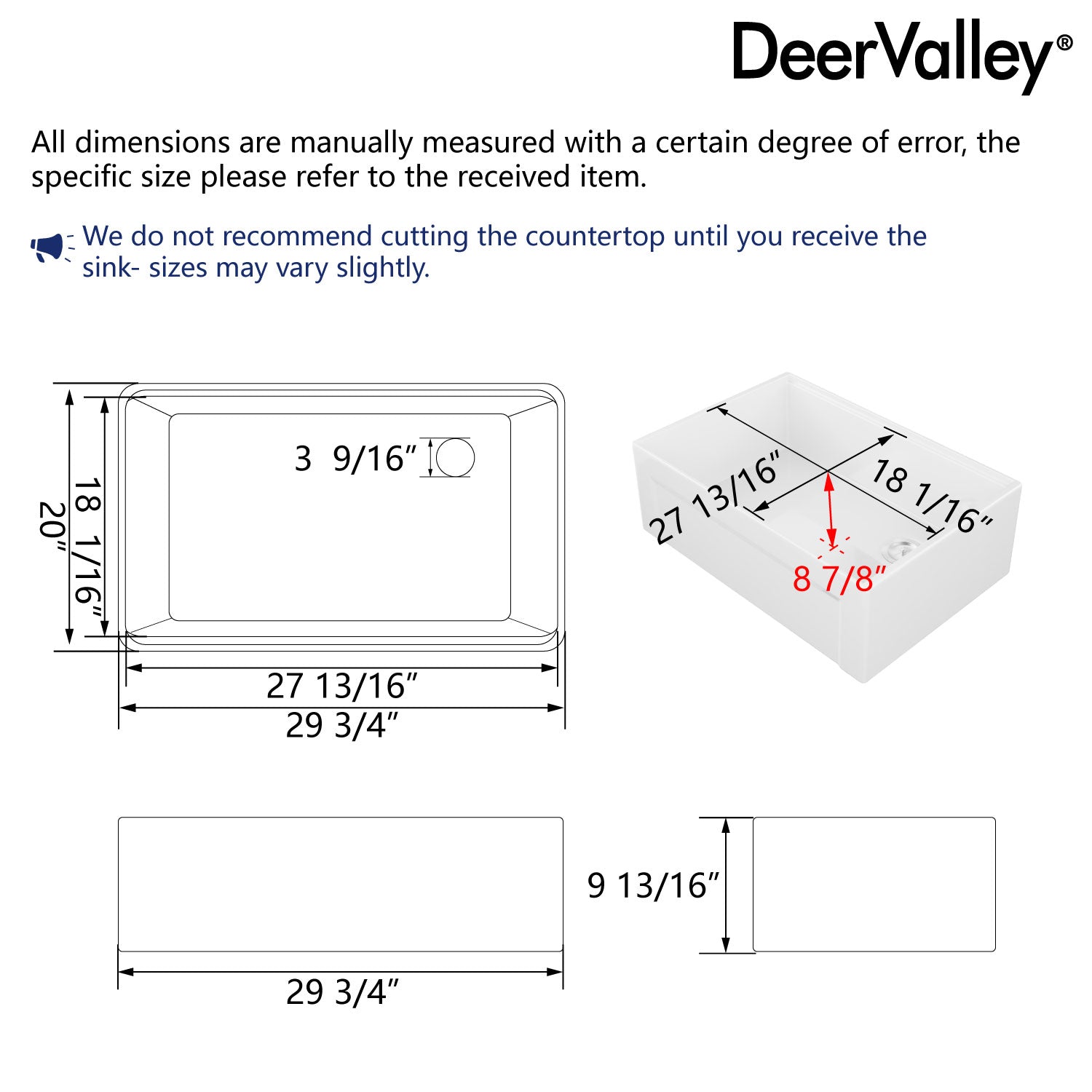 DeerValley®

All dimensions are manually measured with a certain degree of error, the specific size please refer to the received item.

We do not recommend cutting the countertop until you receive the sink- sizes may vary slightly.

20″
18 1/16″
3 9/16″
27 13/16″
29 3/4″

27 13/16″
18 1/16″
8 7/8″

29 3/4″

9 13/16″